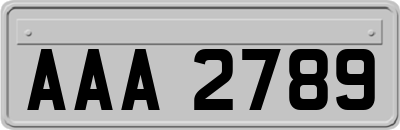 AAA 2789